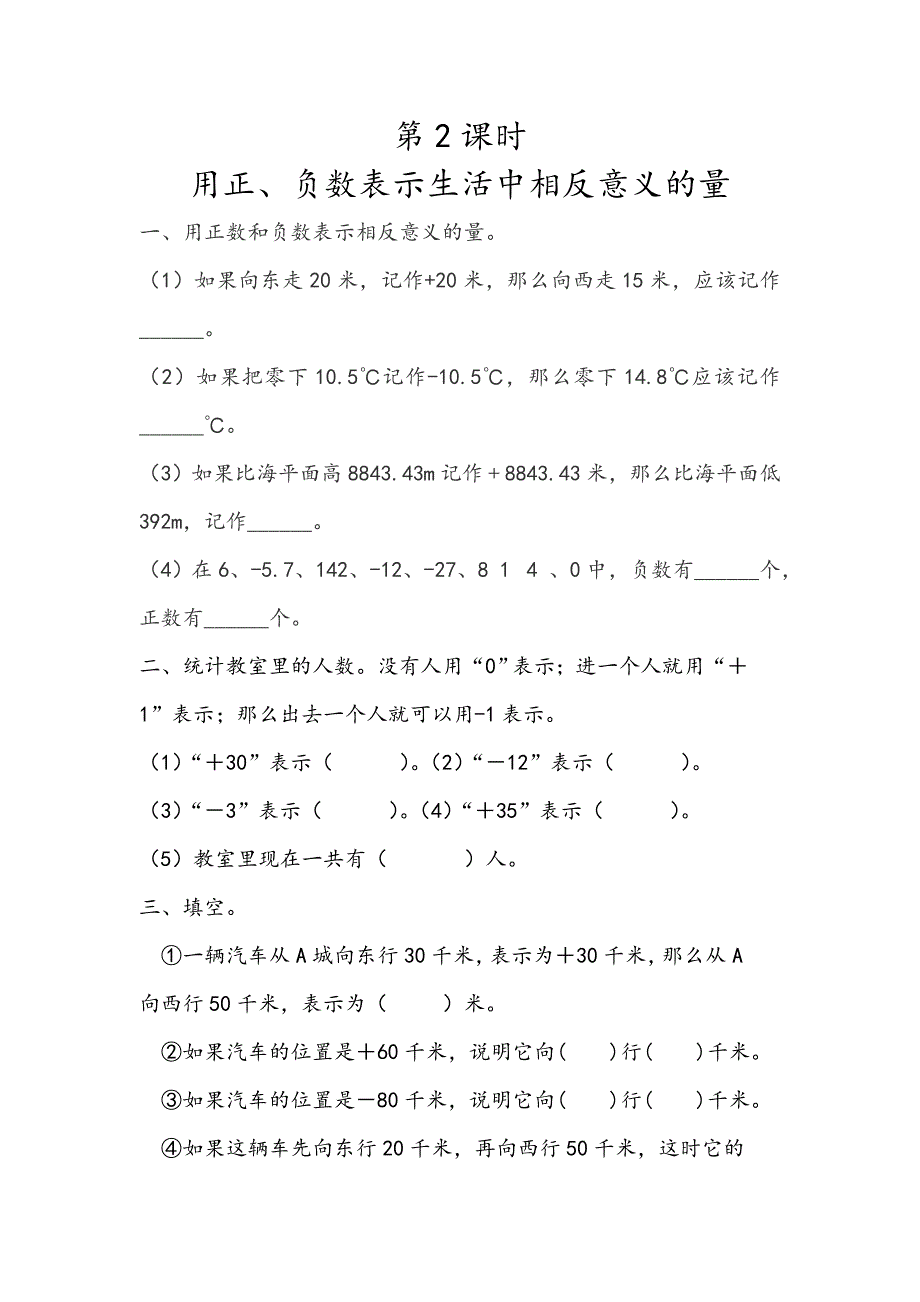 第 2 课时
用正、负数表示生活中相反意义的量

一、用正数和负数表示相反意义的量。

（1）如果向东走 20 米，记作+20 米，那么向西走 15 米，应该记作______。

（2）如果把零下 10.5℃记作-10.5℃，那么零下 14.8℃应该记作______℃。

（3）如果比海平面高 8843.43m 记作＋8843.43 米，那么比海平面低 392m，记作______。

（4）在 6、-5.7、142、-12、-27、8 1 4 、0 中，负数有______个，正数有______个。

二、统计教室里的人数。没有人用“0”表示；进一个人就用“＋1”表示；那么出去一个人就可以用-1 表示。

（1）“＋30”表示（　　）。（2）“－12”表示（　　）。

（3）“－3”表示（　　）。（4）“＋35”表示（　　）。

（5）教室里现在一共有（　　）人。

三、填空。

①一辆汽车从 A 城向东行 30 千米，表示为＋30 千米，那么从 A 向西行 50 千米，表示为（　　）米。

②如果汽车的位置是＋60 千米，说明它向(　　)行(　　)千米。

③如果汽车的位置是－80 千米，说明它向(　　)行(　　)千米。

④如果这辆车先向东行 20 千米，再向西行 50 千米，这时它的